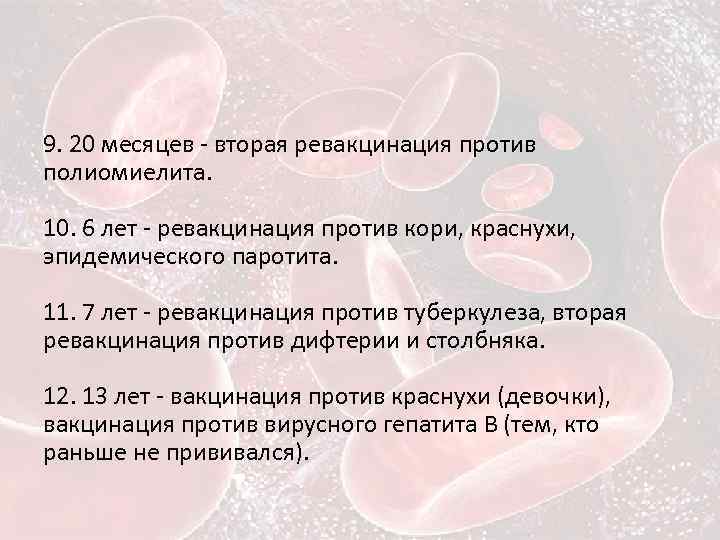 9. 20 месяцев - вторая ревакцинация против полиомиелита.

10. 6 лет - ревакцинация против кори, краснухи, эпидемического паротита.

11. 7 лет - ревакцинация против туберкулеза, вторая ревакцинация против дифтерии и столбняка.

12. 13 лет - вакцинация против краснухи (девочки), вакцинация против вирусного гепатита В (тем, кто раньше не прививался).